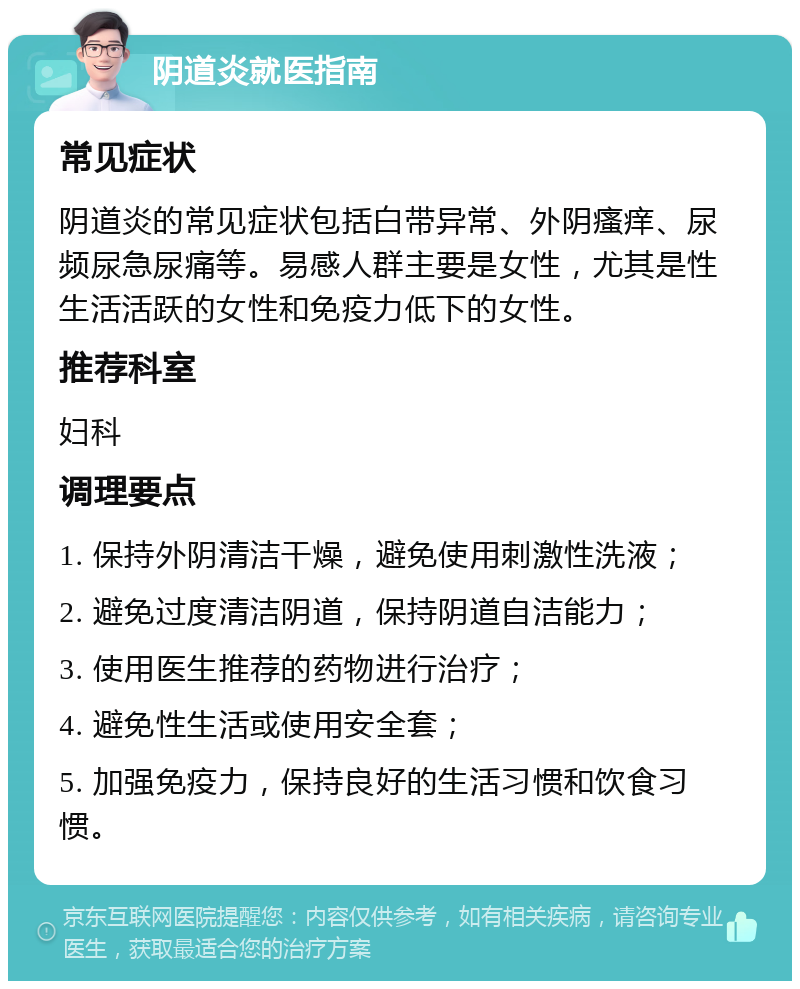 阴道炎就医指南

常见症状

阴道炎的常见症状包括白带异常、外阴瘙痒、尿频尿急尿痛等。易感人群主要是女性，尤其是性生活活跃的女性和免疫力低下的女性。

推荐科室

妇科

调理要点

1. 保持外阴清洁干燥，避免使用刺激性洗液；

2. 避免过度清洁阴道，保持阴道自洁能力；

3. 使用医生推荐的药物进行治疗；

4. 避免性生活或使用安全套；

5. 加强免疫力，保持良好的生活习惯和饮食习惯。

京东互联网医院提醒您：内容仅供参考，如有相关疾病，请咨询专业医生，获取最适合您的治疗方案